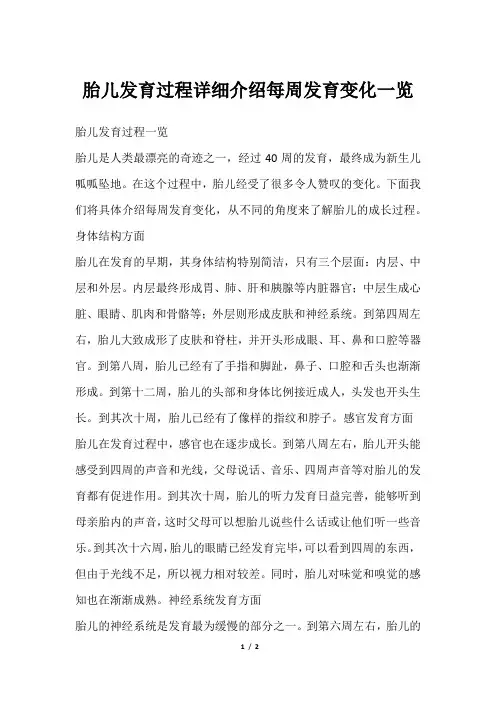 胎儿发育过程详细介绍每周发育变化一览

胎儿发育过程一览

胎儿是人类最漂亮的奇迹之一，经过 40 周的发育，最终成为新生儿呱呱坠地。在这个过程中，胎儿经受了很多令人赞叹的变化。下面我们将具体介绍每周发育变化，从不同的角度来了解胎儿的成长过程。

身体结构方面

胎儿在发育的早期，其身体结构特别简洁，只有三个层面：内层、中层和外层。内层最终形成胃、肺、肝和胰腺等内脏器官；中层生成心脏、眼睛、肌肉和骨骼等；外层则形成皮肤和神经系统。到第四周左右，胎儿大致成形了皮肤和脊柱，并开头形成眼、耳、鼻和口腔等器官。到第八周，胎儿已经有了手指和脚趾，鼻子、口腔和舌头也渐渐形成。到第十二周，胎儿的头部和身体比例接近成人，头发也开头生长。到其次十周，胎儿已经有了像样的指纹和脖子。感官发育方面

胎儿在发育过程中，感官也在逐步成长。到第八周左右，胎儿开头能感受到四周的声音和光线，父母说话、音乐、四周声音等对胎儿的发育都有促进作用。到其次十周，胎儿的听力发育日益完善，能够听到母亲胎内的声音，这时父母可以想胎儿说些什么话或让他们听一些音乐。到其次十六周，胎儿的眼睛已经发育完毕，可以看到四周的东西，但由于光线不足，所以视力相对较差。同时，胎儿对味觉和嗅觉的感知也在渐渐成熟。神经系统发育方面

胎儿的神经系统是发育最为缓慢的部分之一。到第六周左右，胎儿的

1 / 2